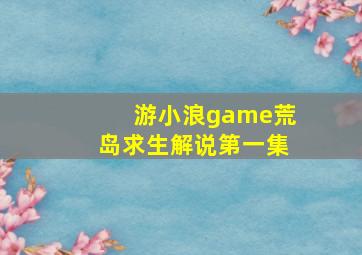 游小浪game荒岛求生解说第一集